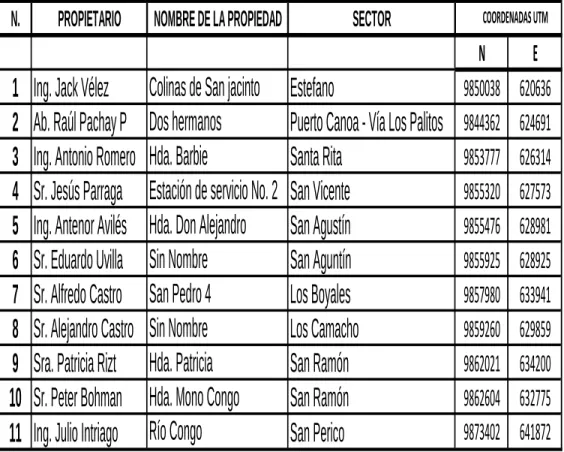 | N. | PROPIETARIO | NOMBRE DE LA PROPIEDAD | SECTOR | COORDENADAS UTM | |
|---|---|---|---|---|---|
| | | | | N | E |
| 1 | Ing. Jack Vélez | Colinas de San jacinto | Estefano | 9850038 | 620636 |
| 2 | Ab. Raúl Pachay P | Dos hermanos | Puerto Canoa - Vía Los Palitos | 9844362 | 624691 |
| 3 | Ing. Antonio Romero | Hda. Barbie | Santa Rita | 9853777 | 626314 |
| 4 | Sr. Jesús Parraga | Estación de servicio No. 2 | San Vicente | 9855320 | 627573 |
| 5 | Ing. Antenor Avilés | Hda. Don Alejandro | San Agustín | 9855476 | 628981 |
| 6 | Sr. Eduardo Uvilla | Sin Nombre | San Aguntín | 9855925 | 628925 |
| 7 | Sr. Alfredo Castro | San Pedro 4 | Los Boyales | 9857980 | 633941 |
| 8 | Sr. Alejandro Castro | Sin Nombre | Los Camacho | 9859260 | 629859 |
| 9 | Sra. Patricia Rizt | Hda. Patricia | San Ramón | 9862021 | 634200 |
| 10 | Sr. Peter Bohman | Hda. Mono Congo | San Ramón | 9862604 | 632775 |
| 11 | Ing. Julio Intriago | Río Congo | San Perico | 9873402 | 641872 |